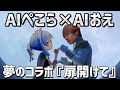 AIぺこら×AIおえ

夢のコラボ「扉開けて」